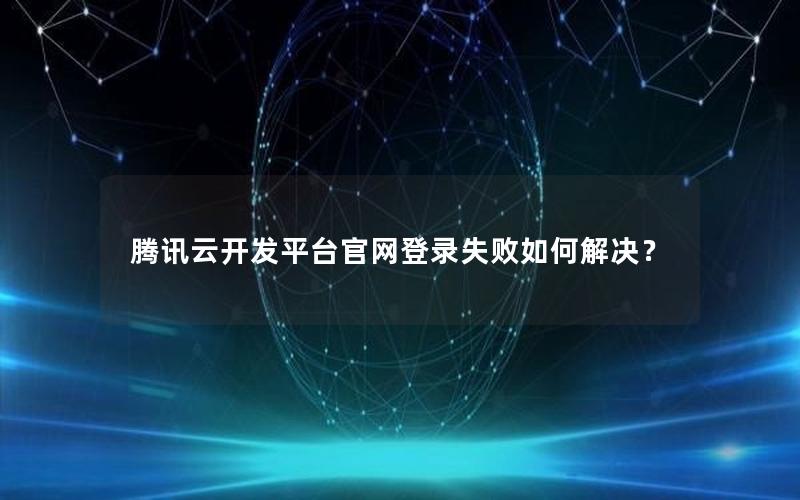 腾讯云开发平台官网登录失败如何解决？